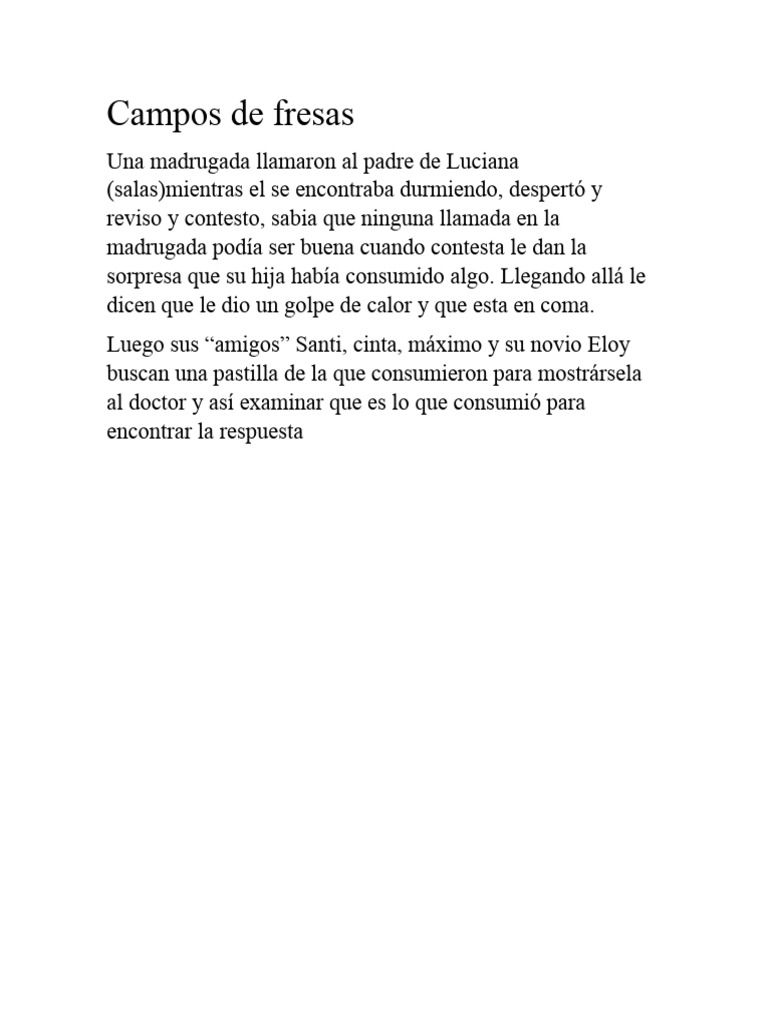 Campos de fresas

Una madrugada llamaron al padre de Luciana (salas)mientras el se encontraba durmiendo, despertó y reviso y contesto, sabia que ninguna llamada en la madrugada podía ser buena cuando contesta le dan la sorpresa que su hija había consumido algo. Llegando allá le dicen que le dio un golpe de calor y que esta en coma.

Luego sus “amigos” Santi, cinta, máximo y su novio Eloy buscan una pastilla de la que consumieron para mostrársela al doctor y así examinar que es lo que consumió para encontrar la respuesta